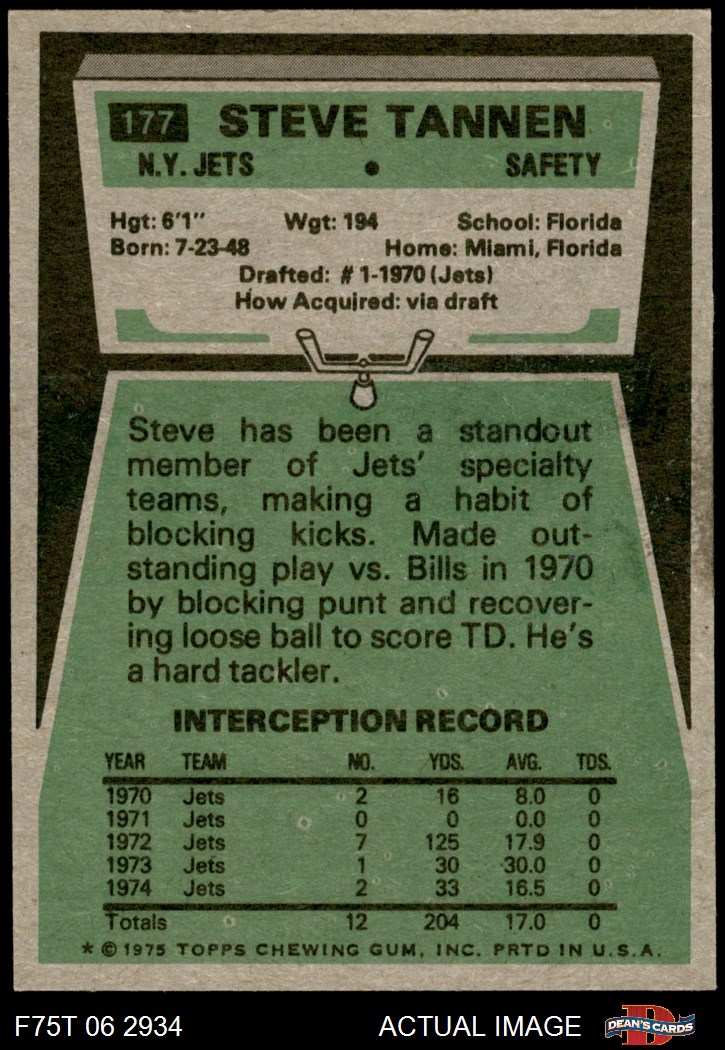 177 STEVE TANNEN

N.Y. JETS • SAFETY

Hgt: 6'1" Wgt: 194 School: Florida
Born: 7-23-48 Home: Miami, Florida
Drafted: # 1-1970 (Jets)
How Acquired: via draft

Steve has been a standout member of Jets' specialty teams, making a habit of blocking kicks. Made outstanding play vs. Bills in 1970 by blocking punt and recovering loose ball to score TD. He's a hard tackler.

INTERCEPTION RECORD

| YEAR | TEAM | NO. | YDS. | AVG. | TDS. |
|---|---|---|---|---|---|
| 1970 | Jets | 2 | 16 | 8.0 | 0 |
| 1971 | Jets | 0 | 0 | 0.0 | 0 |
| 1972 | Jets | 7 | 125 | 17.9 | 0 |
| 1973 | Jets | 1 | 30 | 30.0 | 0 |
| 1974 | Jets | 2 | 33 | 16.5 | 0 |
| Totals | | 12 | 204 | 17.0 | 0 |

* © 1975 TOPPS CHEWING GUM, INC. PRTD IN U.S.A.

F75T 06 2934 ACTUAL IMAGE DEAN'S CARDS